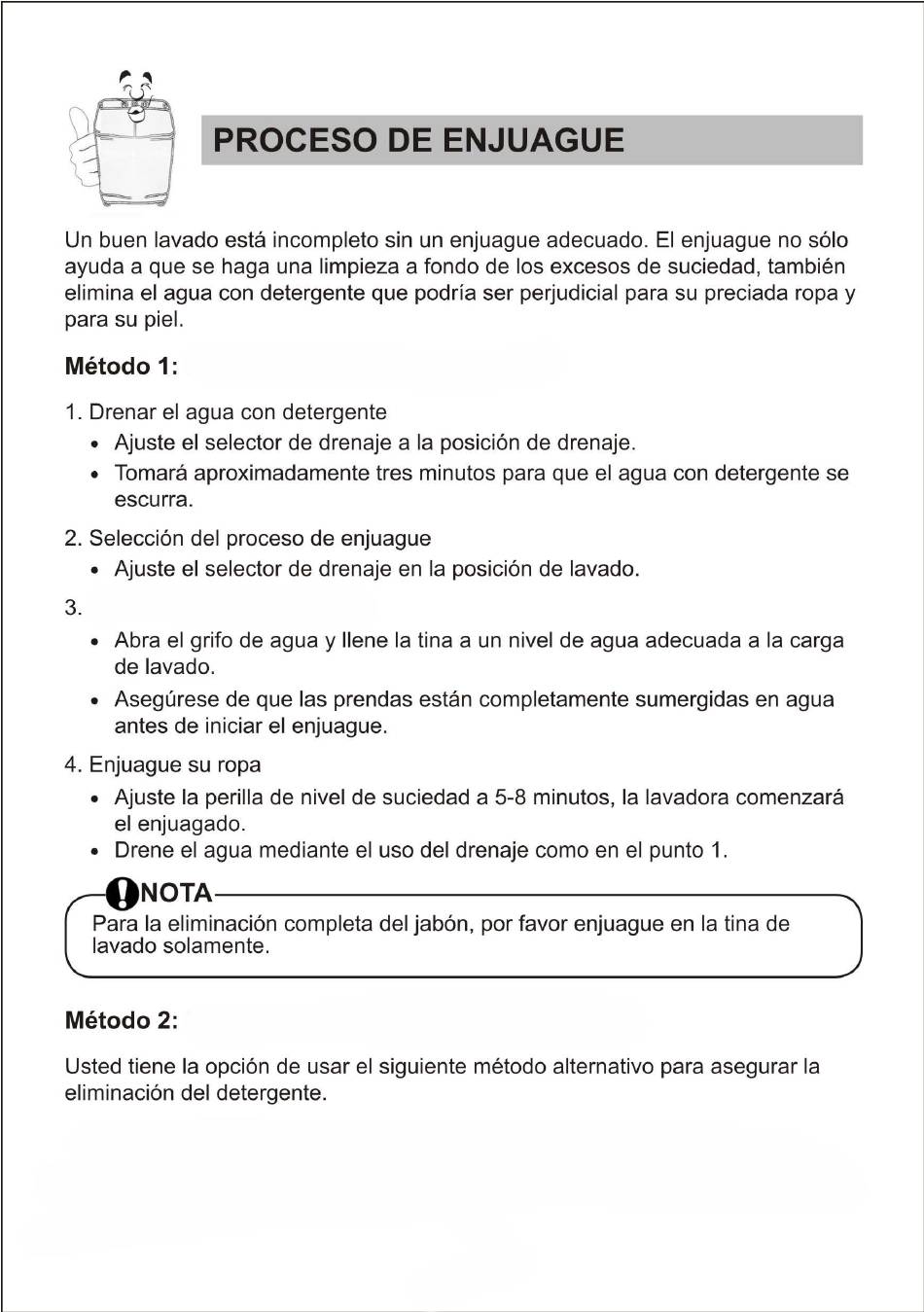 PROCESO DE ENJUAGUE

Un buen lavado está incompleto sin un enjuague adecuado. El enjuague no sólo ayuda a que se haga una limpieza a fondo de los excesos de suciedad, también elimina el agua con detergente que podría ser perjudicial para su preciada ropa y para su piel.

Método 1:

1. Drenar el agua con detergente
• Ajuste el selector de drenaje a la posición de drenaje.
• Tomará aproximadamente tres minutos para que el agua con detergente se escurra.

2. Selección del proceso de enjuague
• Ajuste el selector de drenaje en la posición de lavado.

3.
• Abra el grifo de agua y llene la tina a un nivel de agua adecuada a la carga de lavado.
• Asegúrese de que las prendas están completamente sumergidas en agua antes de iniciar el enjuague.

4. Enjuague su ropa
• Ajuste la perilla de nivel de suciedad a 5-8 minutos, la lavadora comenzará el enjuagado.
• Drene el agua mediante el uso del drenaje como en el punto 1.

NOTA
Para la eliminación completa del jabón, por favor enjuague en la tina de lavado solamente.

Método 2:

Usted tiene la opción de usar el siguiente método alternativo para asegurar la eliminación del detergente.